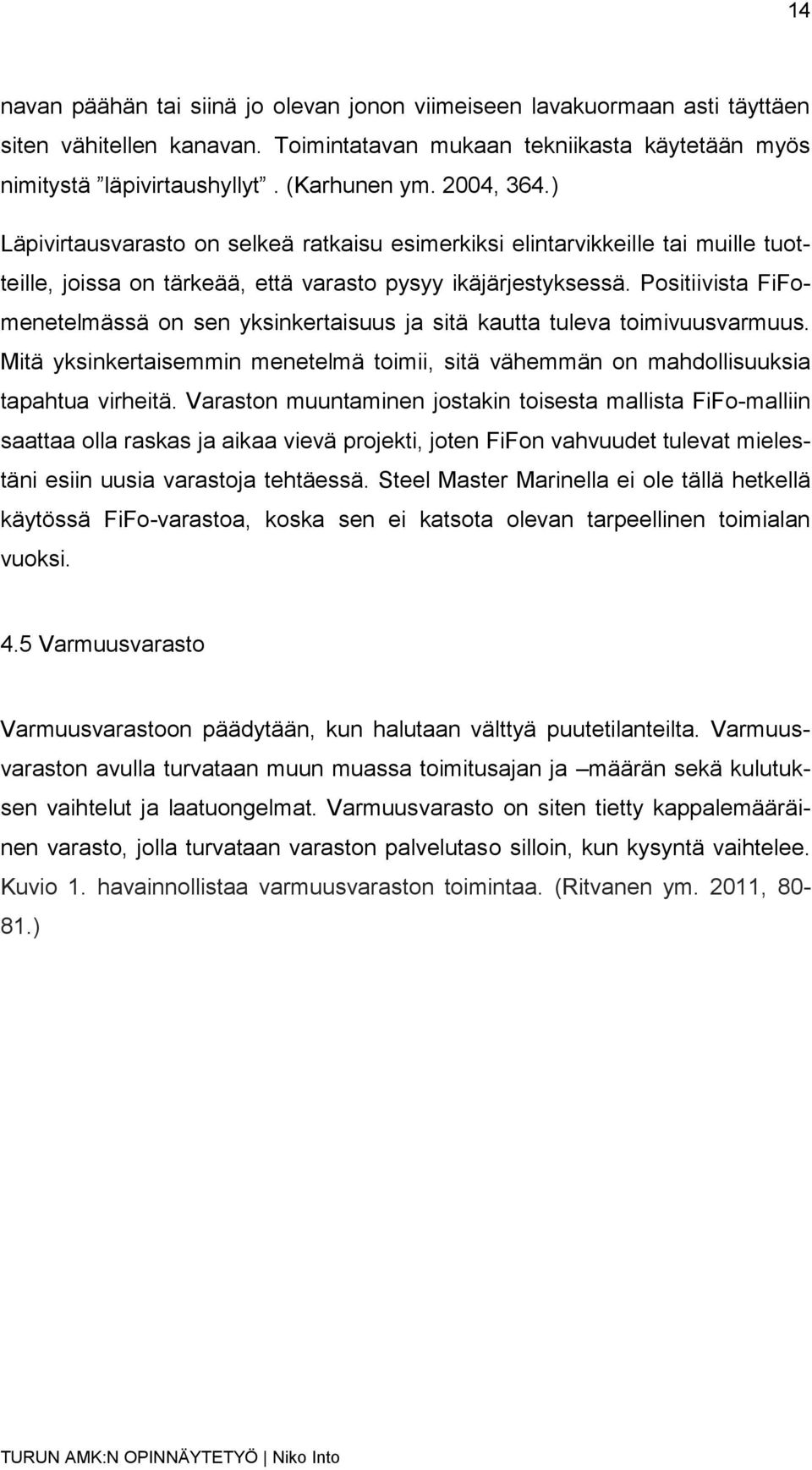 14

navan päähän tai siinä jo olevan jonon viimeiseen lavakuormaan asti täyttäen siten vähitellen kanavan. Toimintatavan mukaan tekniikasta käytetään myös nimitystä ”läpivirtaushyllyt”. (Karhunen ym. 2004, 364.)

Läpivirtausvarasto on selkeä ratkaisu esimerkiksi elintarvikkeille tai muille tuotteille, joissa on tärkeää, että varasto pysyy ikäjärjestyksessä. Positiivista FiFo-menetelmässä on sen yksinkertaisuus ja sitä kautta tuleva toimivuusvarmuus. Mitä yksinkertaisemmin menetelmä toimii, sitä vähemmän on mahdollisuuksia tapahtua virheitä. Varaston muuntaminen jostakin toisesta mallista FiFo-malliin saattaa olla raskas ja aikaa vievä projekti, joten FiFon vahvuudet tulevat mielestäni esiin uusia varastoja tehtäessä. Steel Master Marinella ei ole tällä hetkellä käytössä FiFo-varastoa, koska sen ei katsota olevan tarpeellinen toimialan vuoksi.

4.5 Varmuusvarasto

Varmuusvarastoon päädytään, kun halutaan välttyä puutetilanteilta. Varmuusvaraston avulla turvataan muun muassa toimitusajan ja –määrän sekä kulutuksen vaihtelut ja laatuongelmat. Varmuusvarasto on siten tietty kappalemääräinen varasto, jolla turvataan varaston palvelutaso silloin, kun kysyntä vaihtelee. Kuvio 1. havainnollistaa varmuusvaraston toimintaa. (Ritvanen ym. 2011, 80-81.)

TURUN AMK:N OPINNÄYTETYÖ | Niko Into